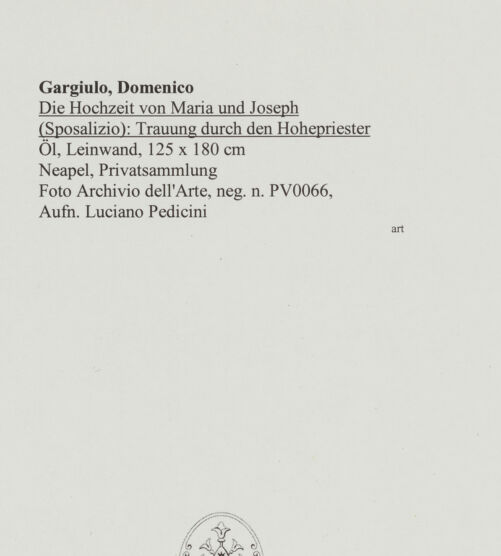 Gargiulo, Domenico
Die Hochzeit von Maria und Joseph (Sposalizio): Trauung durch den Hohepriester
Öl, Leinwand, 125 x 180 cm
Neapel, Privatsammlung
Foto Archivio dell'Arte, neg. n. PV0066,
Aufn. Luciano Pedicini

art